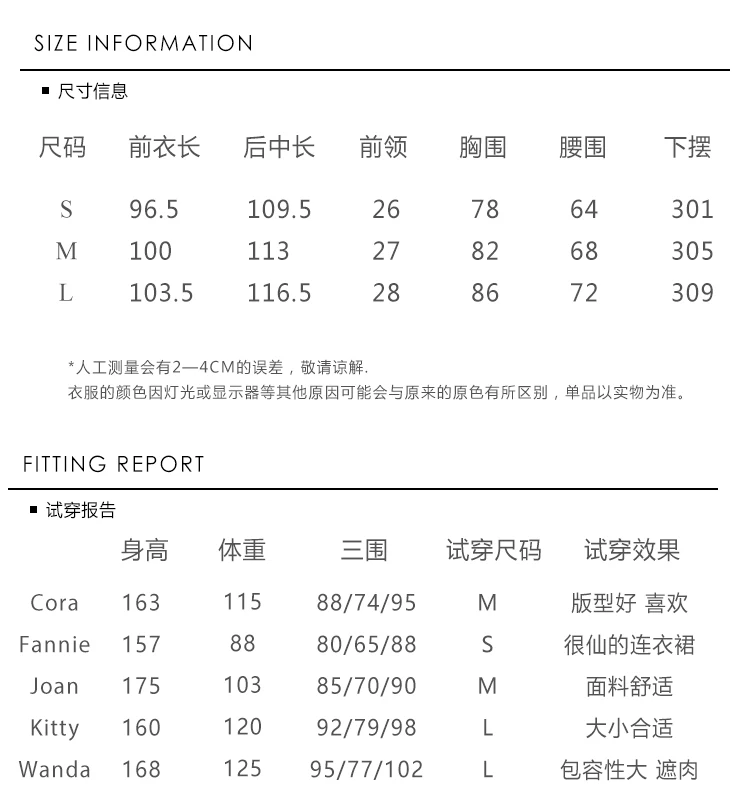 SIZE INFORMATION

■ 尺寸信息

| 尺码 | 前衣长 | 后中长 | 前领 | 胸围 | 腰围 | 下摆 |
|---|---|---|---|---|---|---|
| S | 96.5 | 109.5 | 26 | 78 | 64 | 301 |
| M | 100 | 113 | 27 | 82 | 68 | 305 |
| L | 103.5 | 116.5 | 28 | 86 | 72 | 309 |

*人工测量会有2—4CM的误差，敬请谅解.
衣服的颜色因灯光或显示器等其他原因可能会与原来的原色有所区别，单品以实物为准。

FITTING REPORT

■ 试穿报告

| | 身高 | 体重 | 三围 | 试穿尺码 | 试穿效果 |
|---|---|---|---|---|---|
| Cora | 163 | 115 | 88/74/95 | M | 版型好 喜欢 |
| Fannie | 157 | 88 | 80/65/88 | S | 很仙的连衣裙 |
| Joan | 175 | 103 | 85/70/90 | M | 面料舒适 |
| Kitty | 160 | 120 | 92/79/98 | L | 大小合适 |
| Wanda | 168 | 125 | 95/77/102 | L | 包容性大 遮肉 |